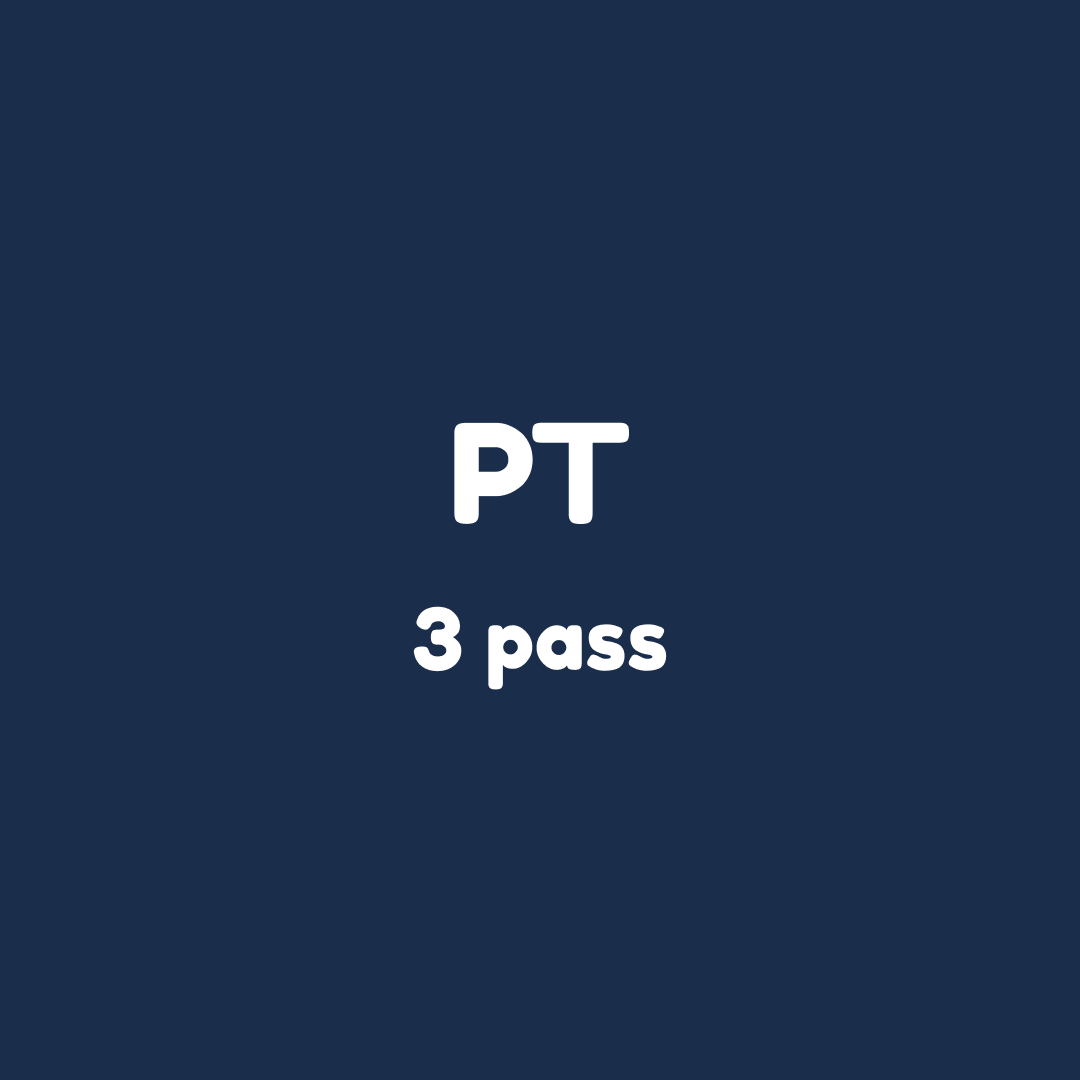 PT

3 pass